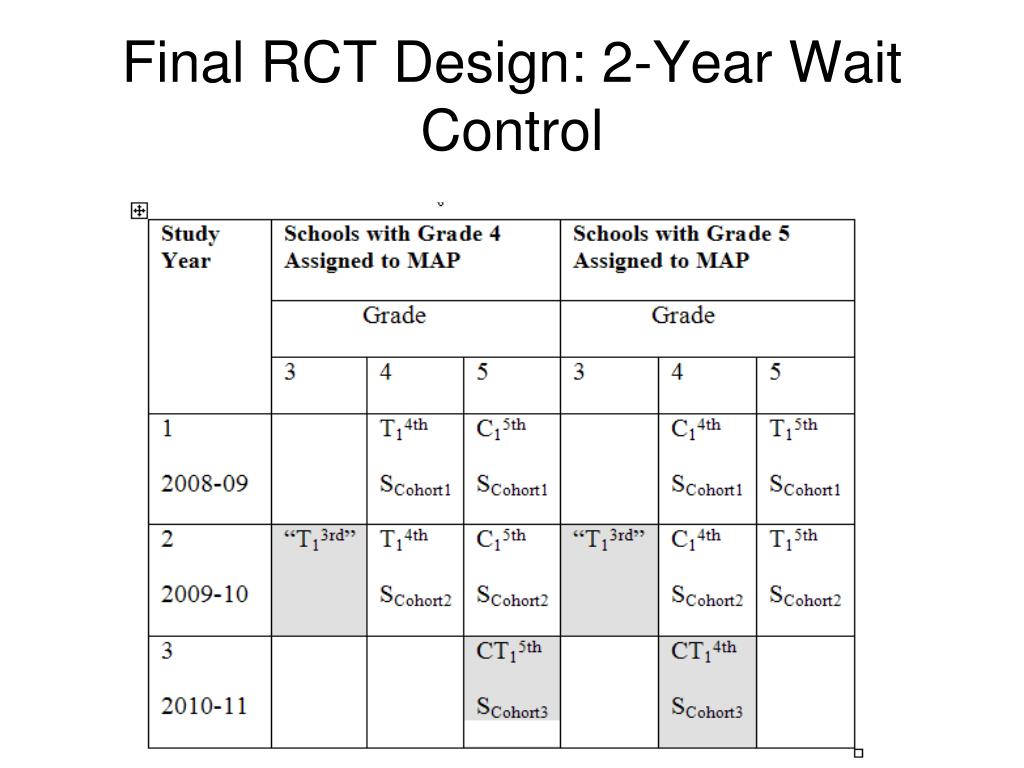 Final RCT Design: 2-Year Wait Control

| Study Year | Schools with Grade 4 Assigned to MAP | | | Schools with Grade 5 Assigned to MAP | | |
|---|---|---|---|---|---|---|
| | Grade | | | Grade | | |
| | 3 | 4 | 5 | 3 | 4 | 5 |
| 1 2008-09 | | $T_1^{4th}$ $S_{Cohort1}$ | $C_1^{5th}$ $S_{Cohort1}$ | | $C_1^{4th}$ $S_{Cohort1}$ | $T_1^{5th}$ $S_{Cohort1}$ |
| 2 2009-10 | "$T_1^{3rd}$" | $T_1^{4th}$ $S_{Cohort2}$ | $C_1^{5th}$ $S_{Cohort2}$ | "$T_1^{3rd}$" | $C_1^{4th}$ $S_{Cohort2}$ | $T_1^{5th}$ $S_{Cohort2}$ |
| 3 2010-11 | | | $CT_1^{5th}$ $S_{Cohort3}$ | | $CT_1^{4th}$ $S_{Cohort3}$ | |